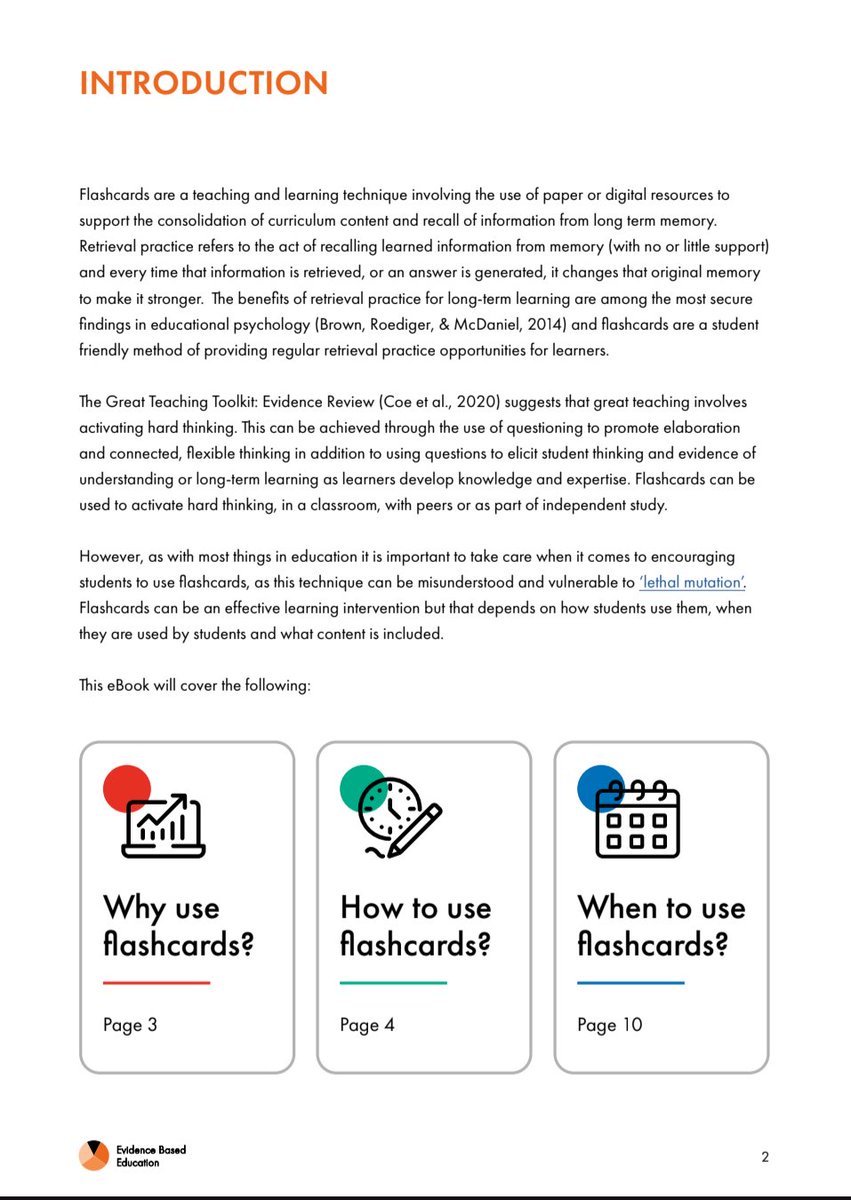 INTRODUCTION

Flashcards are a teaching and learning technique involving the use of paper or digital resources to support the consolidation of curriculum content and recall of information from long term memory. Retrieval practice refers to the act of recalling learned information from memory (with no or little support) and every time that information is retrieved, or an answer is generated, it changes that original memory to make it stronger. The benefits of retrieval practice for long-term learning are among the most secure findings in educational psychology (Brown, Roediger, & McDaniel, 2014) and flashcards are a student friendly method of providing regular retrieval practice opportunities for learners.

The Great Teaching Toolkit: Evidence Review (Coe et al., 2020) suggests that great teaching involves activating hard thinking. This can be achieved through the use of questioning to promote elaboration and connected, flexible thinking in addition to using questions to elicit student thinking and evidence of understanding or long-term learning as learners develop knowledge and expertise. Flashcards can be used to activate hard thinking, in a classroom, with peers or as part of independent study.

However, as with most things in education it is important to take care when it comes to encouraging students to use flashcards, as this technique can be misunderstood and vulnerable to 'lethal mutation'. Flashcards can be an effective learning intervention but that depends on how students use them, when they are used by students and what content is included.

This eBook will cover the following:

Why use flashcards?

Page 3

How to use flashcards?

Page 4

When to use flashcards?

Page 10

Evidence Based Education

2